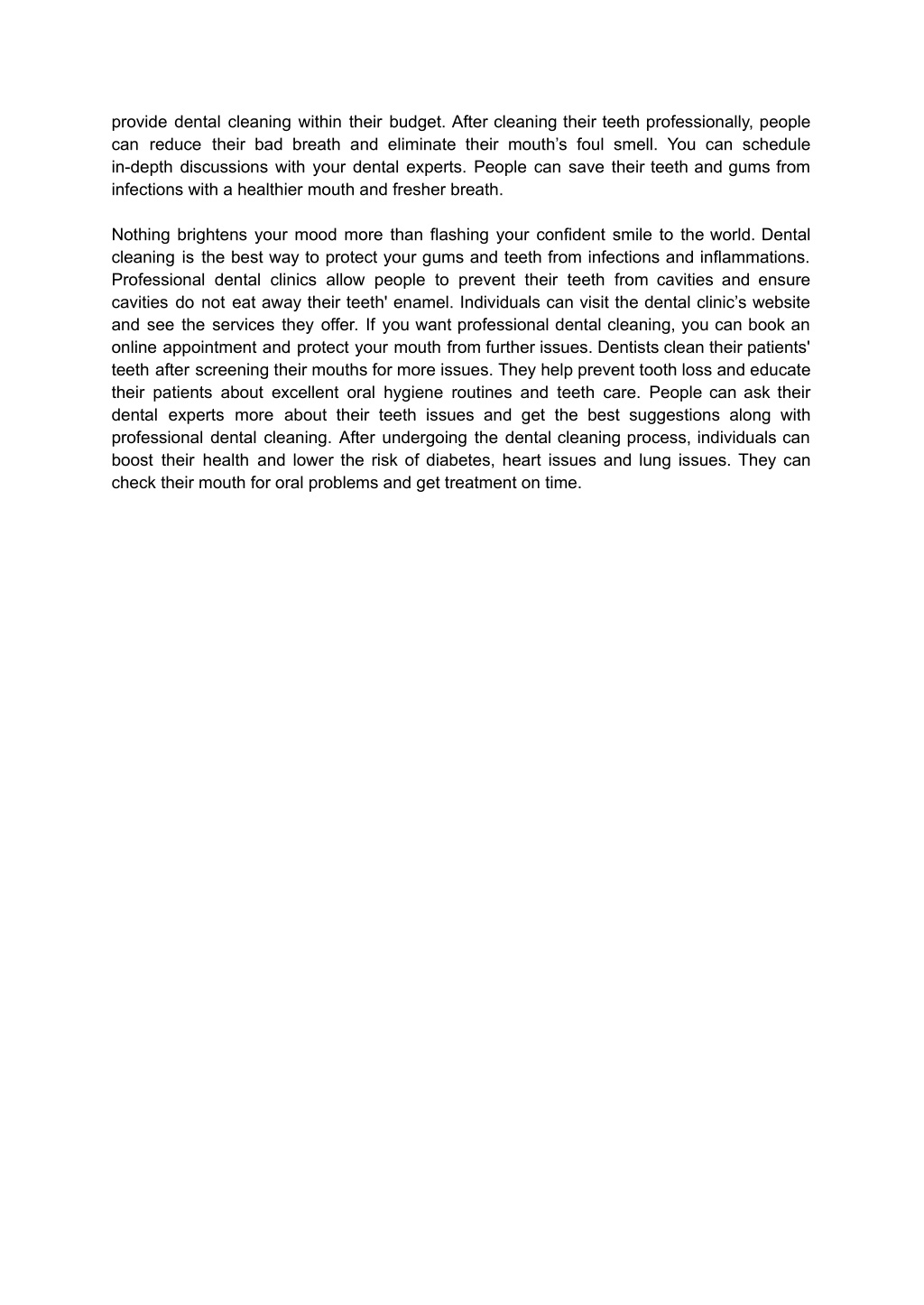 provide dental cleaning within their budget. After cleaning their teeth professionally, people can reduce their bad breath and eliminate their mouth’s foul smell. You can schedule in-depth discussions with your dental experts. People can save their teeth and gums from infections with a healthier mouth and fresher breath.

Nothing brightens your mood more than flashing your confident smile to the world. Dental cleaning is the best way to protect your gums and teeth from infections and inflammations. Professional dental clinics allow people to prevent their teeth from cavities and ensure cavities do not eat away their teeth' enamel. Individuals can visit the dental clinic’s website and see the services they offer. If you want professional dental cleaning, you can book an online appointment and protect your mouth from further issues. Dentists clean their patients' teeth after screening their mouths for more issues. They help prevent tooth loss and educate their patients about excellent oral hygiene routines and teeth care. People can ask their dental experts more about their teeth issues and get the best suggestions along with professional dental cleaning. After undergoing the dental cleaning process, individuals can boost their health and lower the risk of diabetes, heart issues and lung issues. They can check their mouth for oral problems and get treatment on time.